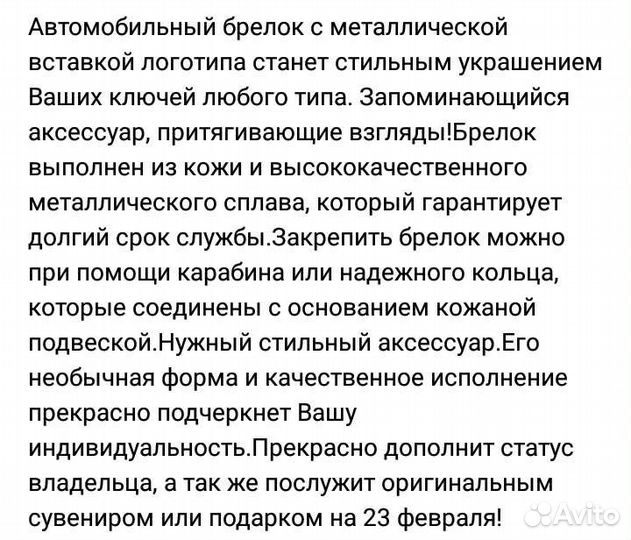 Автомобильный брелок с металлической вставкой логотипа станет стильным украшением Ваших ключей любого типа. Запоминающийся аксессуар, притягивающие взгляды!Брелок выполнен из кожи и высококачественного металлического сплава, который гарантирует долгий срок службы.Закрепить брелок можно при помощи карабина или надежного кольца, которые соединены с основанием кожаной подвеской.Нужный стильный аксессуар.Его необычная форма и качественное исполнение прекрасно подчеркнет Вашу индивидуальность.Прекрасно дополнит статус владельца, а так же послужит оригинальным сувениром или подарком на 23 февраля!

Avito